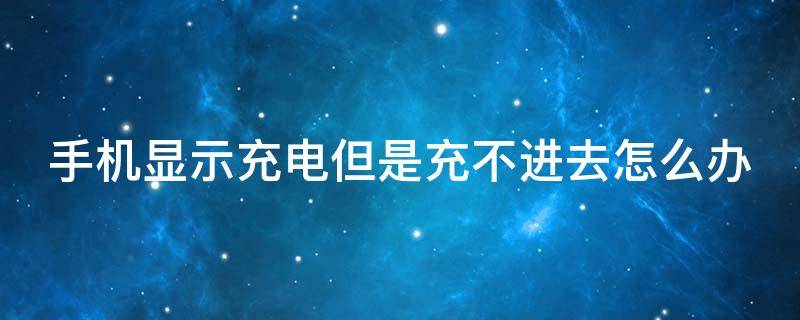 手机显示充电但是充不进去怎么办